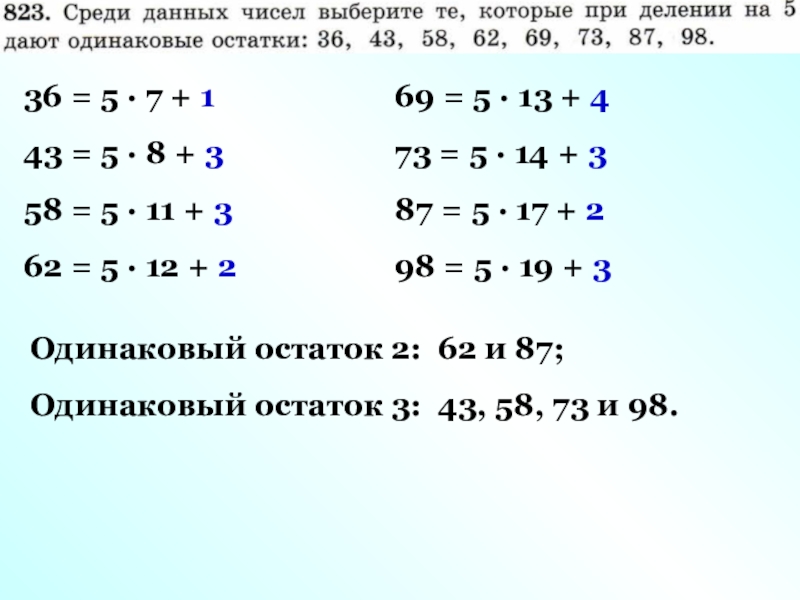 823. Среди данных чисел выберите те, которые при делении на 5 дают одинаковые остатки: 36, 43, 58, 62, 69, 73, 87, 98.

$36 = 5 \cdot 7 + 1$

$43 = 5 \cdot 8 + 3$

$58 = 5 \cdot 11 + 3$

$62 = 5 \cdot 12 + 2$

$69 = 5 \cdot 13 + 4$

$73 = 5 \cdot 14 + 3$

$87 = 5 \cdot 17 + 2$

$98 = 5 \cdot 19 + 3$

Одинаковый остаток 2: 62 и 87;

Одинаковый остаток 3: 43, 58, 73 и 98.